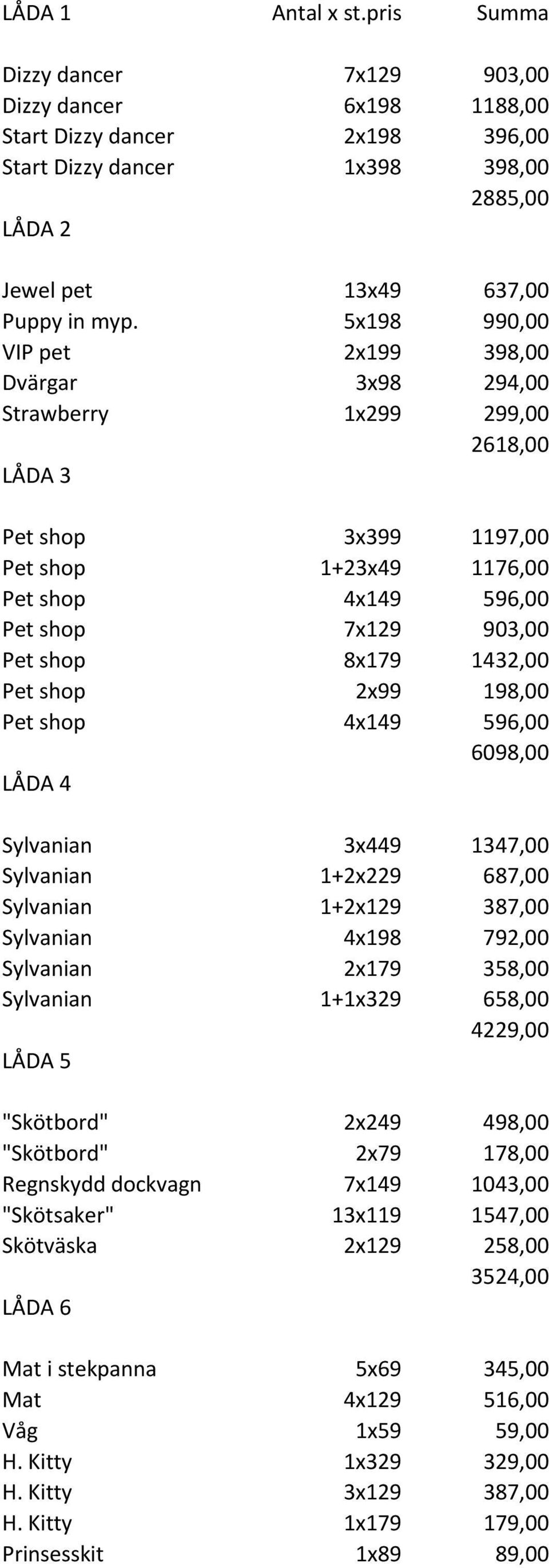 | LÅDA 1 | Antal x st.pris | Summa |
|---|---|---|
| Dizzy dancer | 7x129 | 903,00 |
| Dizzy dancer | 6x198 | 1188,00 |
| Start Dizzy dancer | 2x198 | 396,00 |
| Start Dizzy dancer | 1x398 | 398,00 |
| | | 2885,00 |
| LÅDA 2 | | |
| Jewel pet | 13x49 | 637,00 |
| Puppy in myp. | 5x198 | 990,00 |
| VIP pet | 2x199 | 398,00 |
| Dvärgar | 3x98 | 294,00 |
| Strawberry | 1x299 | 299,00 |
| | | 2618,00 |
| LÅDA 3 | | |
| Pet shop | 3x399 | 1197,00 |
| Pet shop | 1+23x49 | 1176,00 |
| Pet shop | 4x149 | 596,00 |
| Pet shop | 7x129 | 903,00 |
| Pet shop | 8x179 | 1432,00 |
| Pet shop | 2x99 | 198,00 |
| Pet shop | 4x149 | 596,00 |
| | | 6098,00 |
| LÅDA 4 | | |
| Sylvanian | 3x449 | 1347,00 |
| Sylvanian | 1+2x229 | 687,00 |
| Sylvanian | 1+2x129 | 387,00 |
| Sylvanian | 4x198 | 792,00 |
| Sylvanian | 2x179 | 358,00 |
| Sylvanian | 1+1x329 | 658,00 |
| | | 4229,00 |
| LÅDA 5 | | |
| "Skötbord" | 2x249 | 498,00 |
| "Skötbord" | 2x79 | 178,00 |
| Regnskydd dockvagn | 7x149 | 1043,00 |
| "Skötsaker" | 13x119 | 1547,00 |
| Skötväska | 2x129 | 258,00 |
| | | 3524,00 |
| LÅDA 6 | | |
| Mat i stekpanna | 5x69 | 345,00 |
| Mat | 4x129 | 516,00 |
| Våg | 1x59 | 59,00 |
| H. Kitty | 1x329 | 329,00 |
| H. Kitty | 3x129 | 387,00 |
| H. Kitty | 1x179 | 179,00 |
| Prinsesskit | 1x89 | 89,00 |